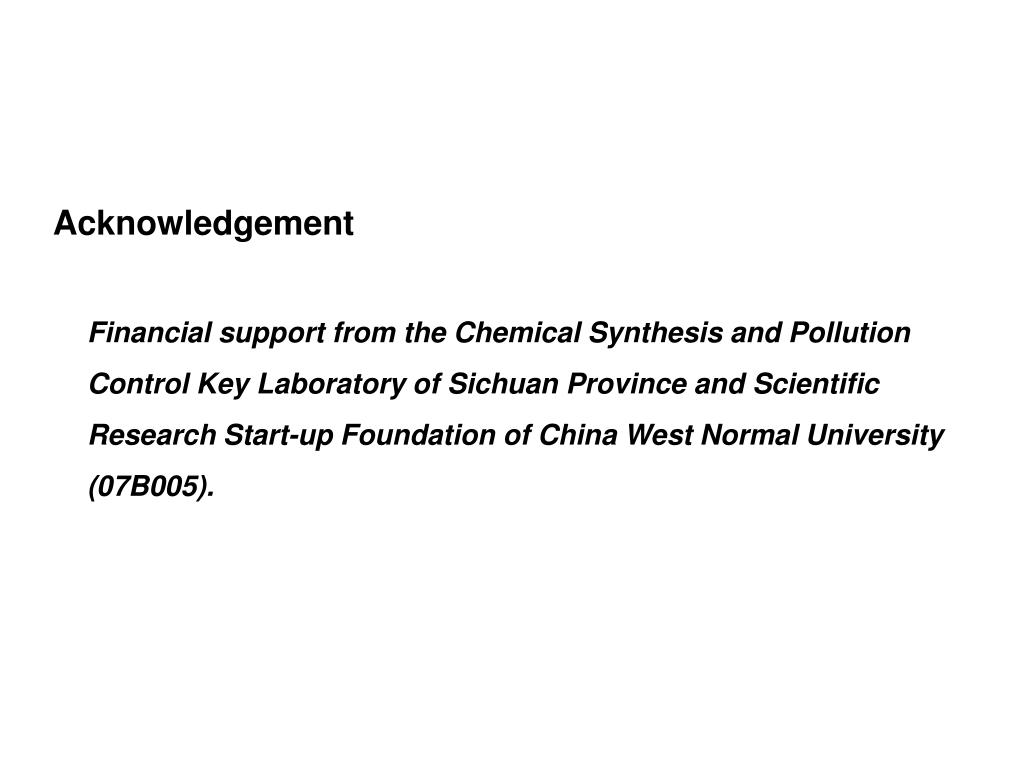 Acknowledgement

Financial support from the Chemical Synthesis and Pollution Control Key Laboratory of Sichuan Province and Scientific Research Start-up Foundation of China West Normal University (07B005).